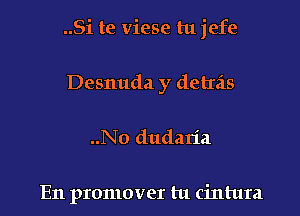 ..Si te viese tu jefe

Desnuda y detrás

..No dudaría

En promover tu cintura